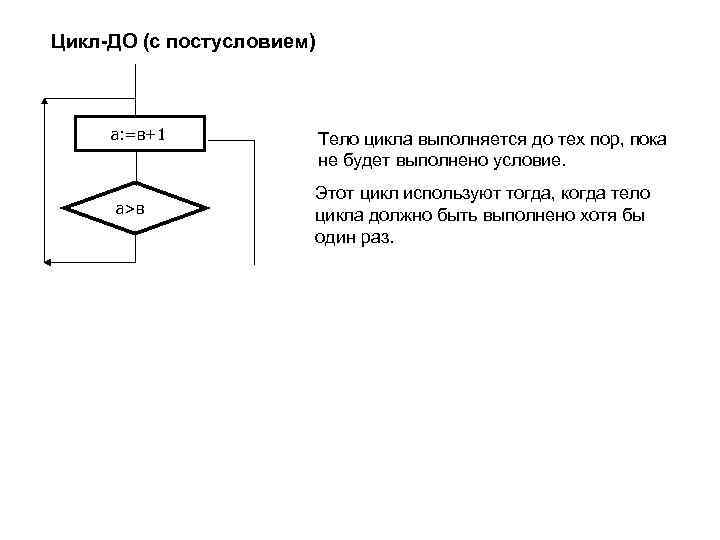 Цикл-ДО (с постусловием)

а:=в+1

а>в

Тело цикла выполняется до тех пор, пока не будет выполнено условие.

Этот цикл используют тогда, когда тело цикла должно быть выполнено хотя бы один раз.